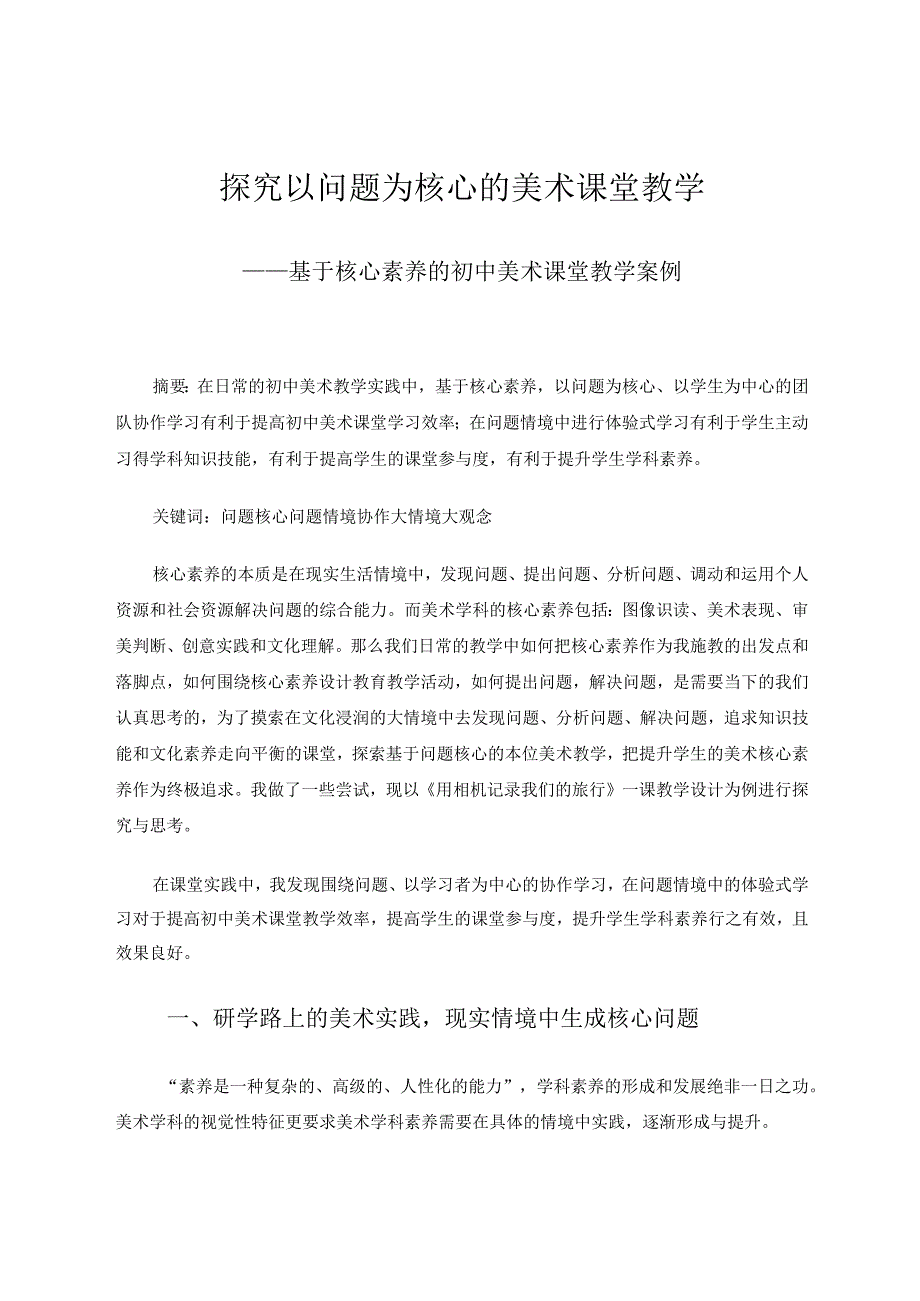 探究以问题为核心的美术课堂教学

——基于核心素养的初中美术课堂教学案例

摘要：在日常的初中美术教学实践中，基于核心素养，以问题为核心、以学生为中心的团队协作学习有利于提高初中美术课堂学习效率；在问题情境中进行体验式学习有利于学生主动习得学科知识技能，有利于提高学生的课堂参与度，有利于提升学生学科素养。

关键词：问题核心问题情境协作大情境大观念

核心素养的本质是在现实生活情境中，发现问题、提出问题、分析问题、调动和运用个人资源和社会资源解决问题的综合能力。而美术学科的核心素养包括：图像识读、美术表现、审美判断、创意实践和文化理解。那么我们日常的教学中如何把核心素养作为我施教的出发点和落脚点，如何围绕核心素养设计教育教学活动，如何提出问题，解决问题，是需要当下的我们认真思考的，为了摸索在文化浸润的大情境中去发现问题、分析问题、解决问题，追求知识技能和文化素养走向平衡的课堂，探索基于问题核心的本位美术教学，把提升学生的美术核心素养作为终极追求。我做了一些尝试，现以《用相机记录我们的旅行》一课教学设计为例进行探究与思考。

在课堂实践中，我发现围绕问题、以学习者为中心的协作学习，在问题情境中的体验式学习对于提高初中美术课堂教学效率，提高学生的课堂参与度，提升学生学科素养行之有效，且效果良好。

一、研学路上的美术实践，现实情境中生成核心问题

“素养是一种复杂的、高级的、人性化的能力”，学科素养的形成和发展绝非一日之功。美术学科的视觉性特征更要求美术学科素养需要在具体的情境中实践，逐渐形成与提升。